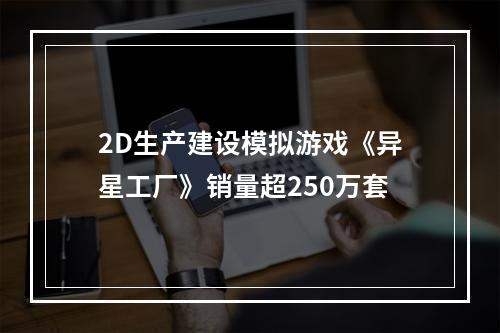 2D生产建设模拟游戏《异星工厂》销量超250万套